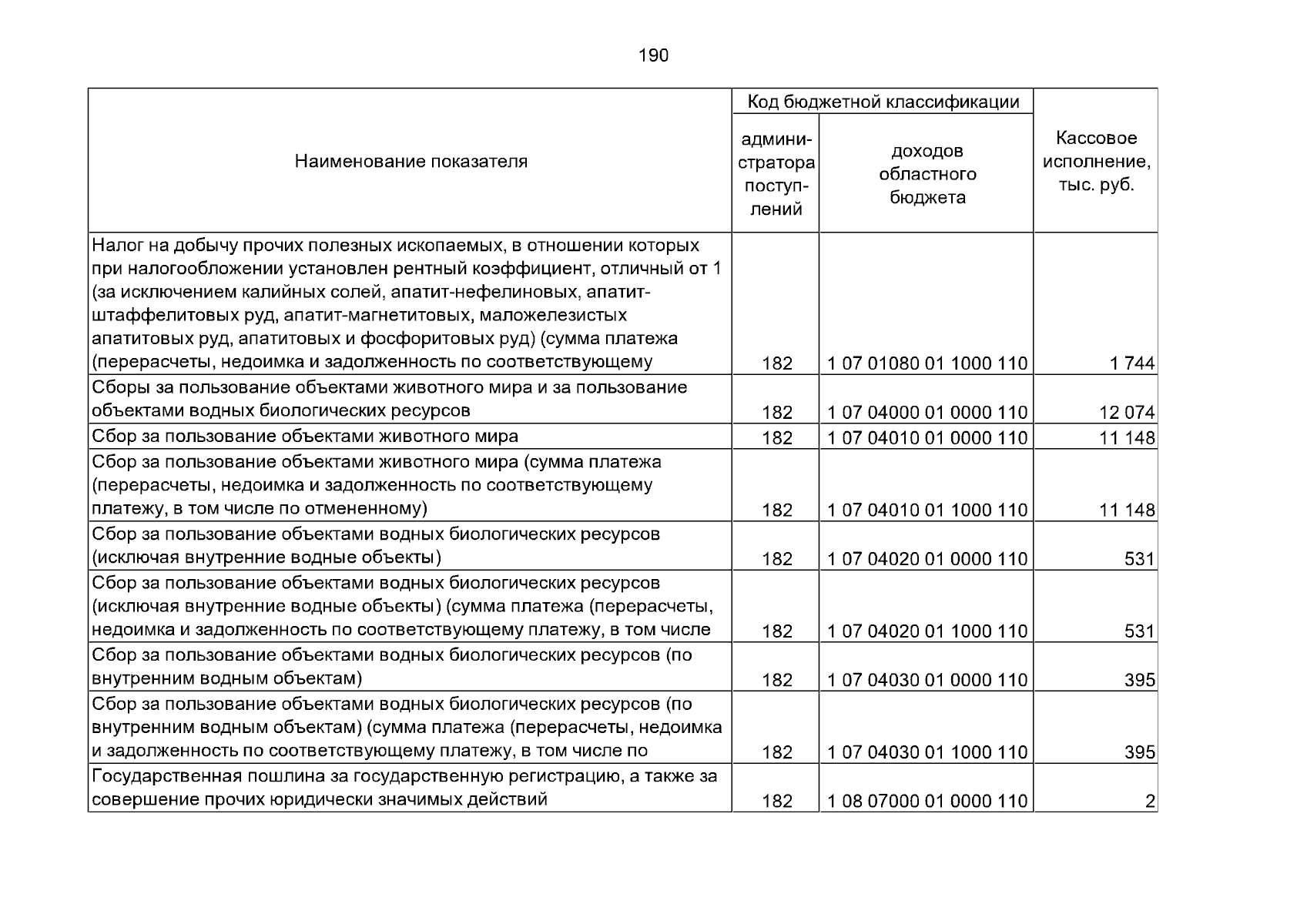 190

| Наименование показателя | Код бюджетной классификации: администратора поступлений | Код бюджетной классификации: доходов областного бюджета | Кассовое исполнение, тыс. руб. |
|---|---|---|---|
| Налог на добычу прочих полезных ископаемых, в отношении которых при налогообложении установлен рентный коэффициент, отличный от 1 (за исключением калийных солей, апатит-нефелиновых, апатит-штаффелитовых руд, апатит-магнетитовых, маложелезистых апатитовых руд, апатитовых и фосфоритовых руд) (сумма платежа (перерасчеты, недоимка и задолженность по соответствующему | 182 | 1 07 01080 01 1000 110 | 1 744 |
| Сборы за пользование объектами животного мира и за пользование объектами водных биологических ресурсов | 182 | 1 07 04000 01 0000 110 | 12 074 |
| Сбор за пользование объектами животного мира | 182 | 1 07 04010 01 0000 110 | 11 148 |
| Сбор за пользование объектами животного мира (сумма платежа (перерасчеты, недоимка и задолженность по соответствующему платежу, в том числе по отмененному) | 182 | 1 07 04010 01 1000 110 | 11 148 |
| Сбор за пользование объектами водных биологических ресурсов (исключая внутренние водные объекты) | 182 | 1 07 04020 01 0000 110 | 531 |
| Сбор за пользование объектами водных биологических ресурсов (исключая внутренние водные объекты) (сумма платежа (перерасчеты, недоимка и задолженность по соответствующему платежу, в том числе | 182 | 1 07 04020 01 1000 110 | 531 |
| Сбор за пользование объектами водных биологических ресурсов (по внутренним водным объектам) | 182 | 1 07 04030 01 0000 110 | 395 |
| Сбор за пользование объектами водных биологических ресурсов (по внутренним водным объектам) (сумма платежа (перерасчеты, недоимка и задолженность по соответствующему платежу, в том числе по | 182 | 1 07 04030 01 1000 110 | 395 |
| Государственная пошлина за государственную регистрацию, а также за совершение прочих юридически значимых действий | 182 | 1 08 07000 01 0000 110 | 2 |